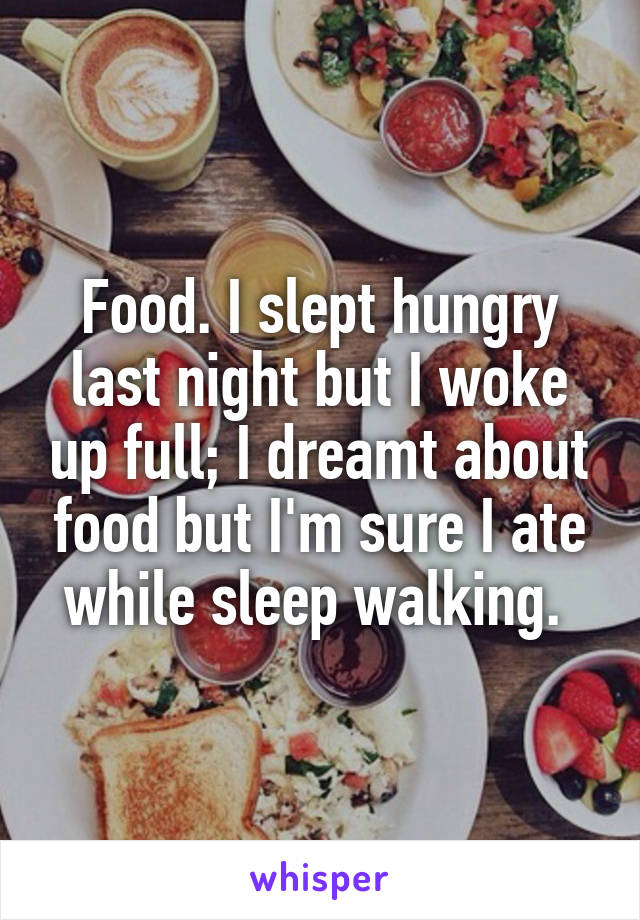 Food. I slept hungry last night but I woke up full; I dreamt about food but I'm sure I ate while sleep walking.

whisper